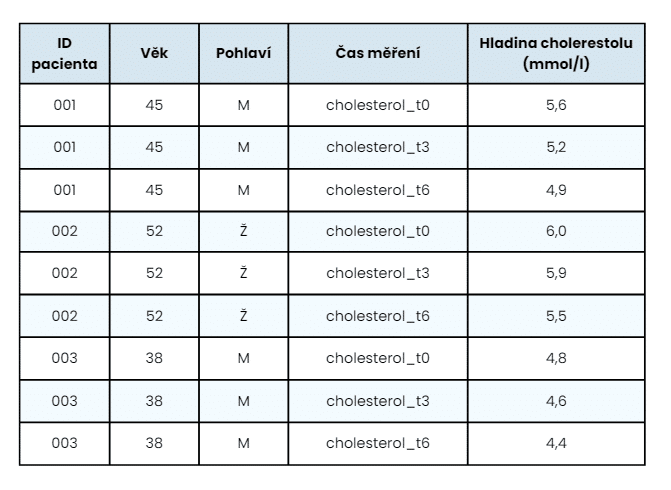 | ID pacienta | Věk | Pohlaví | Čas měření | Hladina cholerestolu (mmol/l) |
|---|---|---|---|---|
| 001 | 45 | M | cholesterol_t0 | 5,6 |
| 001 | 45 | M | cholesterol_t3 | 5,2 |
| 001 | 45 | M | cholesterol_t6 | 4,9 |
| 002 | 52 | Ž | cholesterol_t0 | 6,0 |
| 002 | 52 | Ž | cholesterol_t3 | 5,9 |
| 002 | 52 | Ž | cholesterol_t6 | 5,5 |
| 003 | 38 | M | cholesterol_t0 | 4,8 |
| 003 | 38 | M | cholesterol_t3 | 4,6 |
| 003 | 38 | M | cholesterol_t6 | 4,4 |